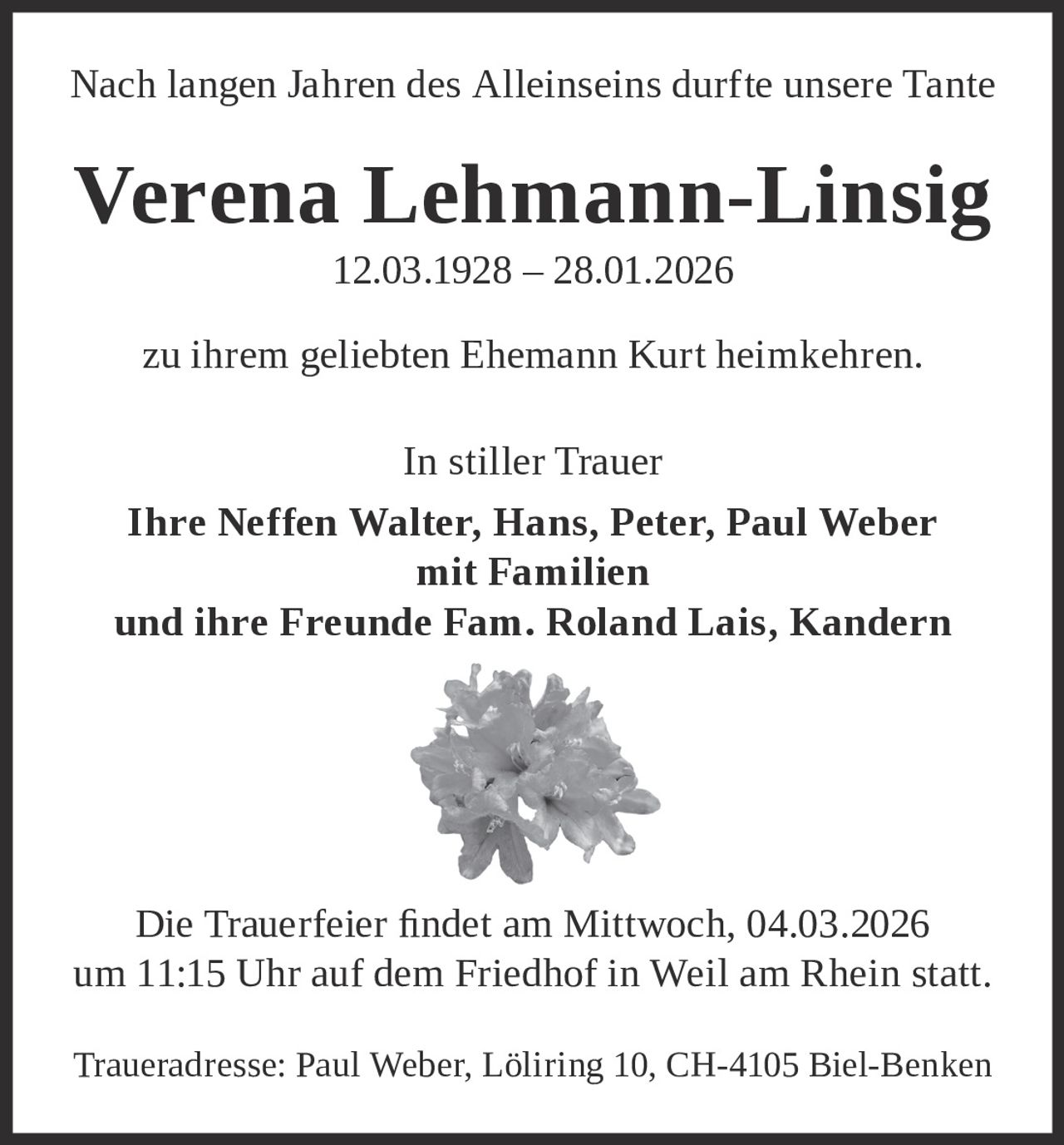 Nach langen Jahren des Alleinseins durfte unsere Tante

Verena Lehmann-Linsig

12.03.1928 – 28.01.2026

zu ihrem geliebten Ehemann Kurt heimkehren.

In stiller Trauer

Ihre Neffen Walter, Hans, Peter, Paul Weber
mit Familien
und ihre Freunde Fam. Roland Lais, Kandern

Die Trauerfeier findet am Mittwoch, 04.03.2026
um 11:15 Uhr auf dem Friedhof in Weil am Rhein statt.

Traueradresse: Paul Weber, Löliring 10, CH-4105 Biel-Benken